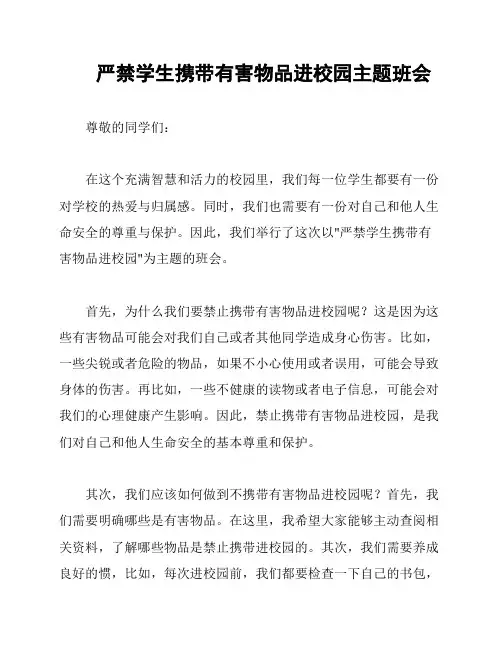 严禁学生携带有害物品进校园主题班会

尊敬的同学们：

在这个充满智慧和活力的校园里，我们每一位学生都要有一份对学校的热爱与归属感。同时，我们也需要有一份对自己和他人生命安全的尊重与保护。因此，我们举行了这次以"严禁学生携带有害物品进校园"为主题的班会。

首先，为什么我们要禁止携带有害物品进校园呢？这是因为这些有害物品可能会对我们自己或者其他同学造成身心伤害。比如，一些尖锐或者危险的物品，如果不小心使用或者误用，可能会导致身体的伤害。再比如，一些不健康的读物或者电子信息，可能会对我们的心理健康产生影响。因此，禁止携带有害物品进校园，是我们对自己和他人生命安全的基本尊重和保护。

其次，我们应该如何做到不携带有害物品进校园呢？首先，我们需要明确哪些是有害物品。在这里，我希望大家能够主动查阅相关资料，了解哪些物品是禁止携带进校园的。其次，我们需要养成良好的惯，比如，每次进校园前，我们都要检查一下自己的书包，